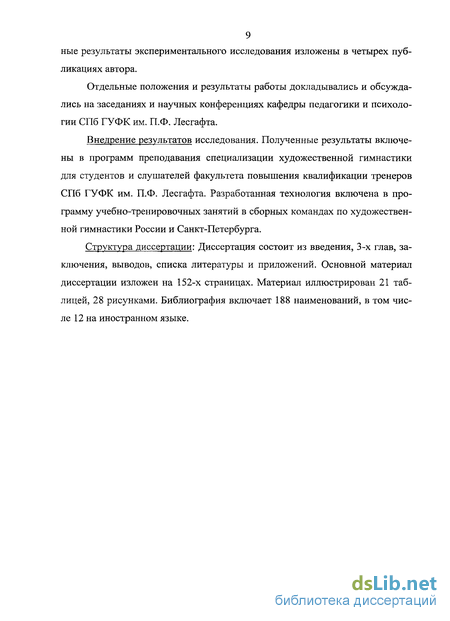 9

ные результаты экспериментального исследования изложены в четырех публикациях автора.

Отдельные положения и результаты работы докладывались и обсуждались на заседаниях и научных конференциях кафедры педагогики и психологии СПб ГУФК им. П.Ф. Лесгафта.

Внедрение результатов исследования. Полученные результаты включены в программ преподавания специализации художественной гимнастики для студентов и слушателей факультета повышения квалификации тренеров СПб ГУФК им. П.Ф. Лесгафта. Разработанная технология включена в программу учебно-тренировочных занятий в сборных командах по художественной гимнастики России и Санкт-Петербурга.

Структура диссертации: Диссертация состоит из введения, 3-х глав, заключения, выводов, списка литературы и приложений. Основной материал диссертации изложен на 152-х страницах. Материал иллюстрирован 21 таблицей, 28 рисунками. Библиография включает 188 наименований, в том числе 12 на иностранном языке.

dsLib.net
библиотека диссертаций